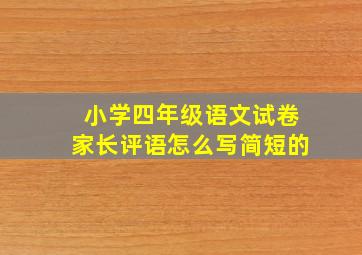 小学四年级语文试卷
家长评语怎么写简短的